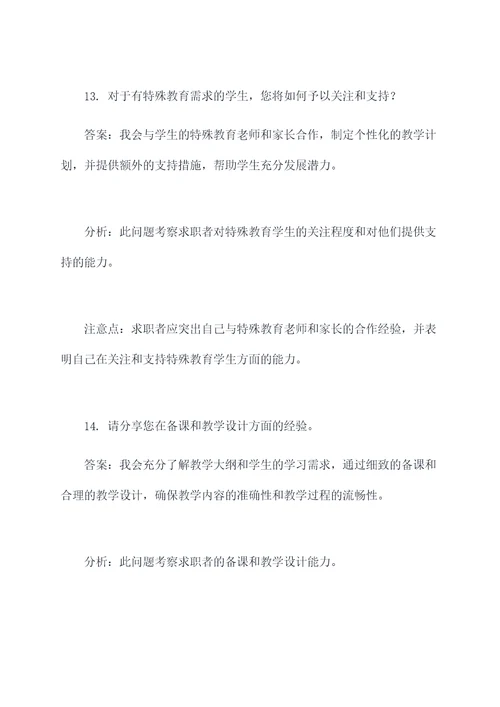 13. 对于有特殊教育需求的学生，您将如何予以关注和支持？

答案：我会与学生的特殊教育老师和家长合作，制定个性化的教学计划，并提供额外的支持措施，帮助学生充分发展潜力。

分析：此问题考察求职者对特殊教育学生的关注程度和对他们提供支持的能力。

注意点：求职者应突出自己与特殊教育老师和家长的合作经验，并表明自己在关注和支持特殊教育学生方面的能力。

14. 请分享您在备课和教学设计方面的经验。

答案：我会充分了解教学大纲和学生的学习需求，通过细致的备课和合理的教学设计，确保教学内容的准确性和教学过程的流畅性。

分析：此问题考察求职者的备课和教学设计能力。